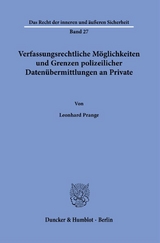 Das Recht der inneren und äußeren Sicherheit

Band 27

Verfassungsrechtliche Möglichkeiten und Grenzen polizeilicher Datenübermittlungen an Private

Von

Leonhard Prange

Duncker & Humblot · Berlin